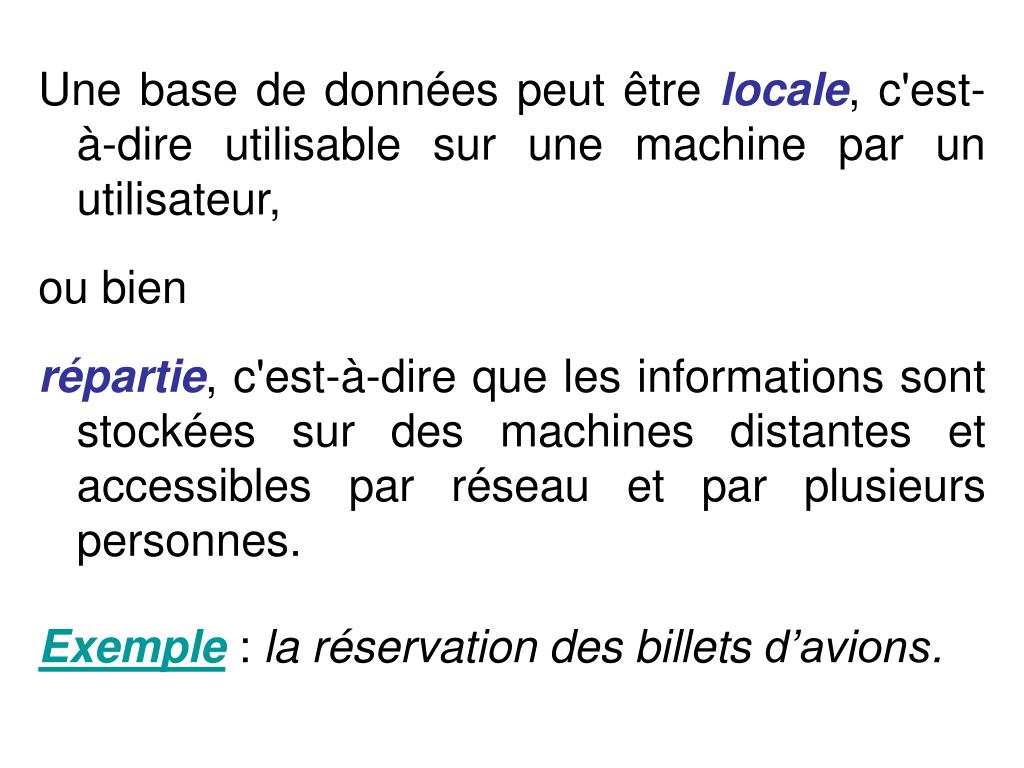 Une base de données peut être locale, c'est-à-dire utilisable sur une machine par un utilisateur,

ou bien

répartie, c'est-à-dire que les informations sont stockées sur des machines distantes et accessibles par réseau et par plusieurs personnes.

Exemple : la réservation des billets d’avions.